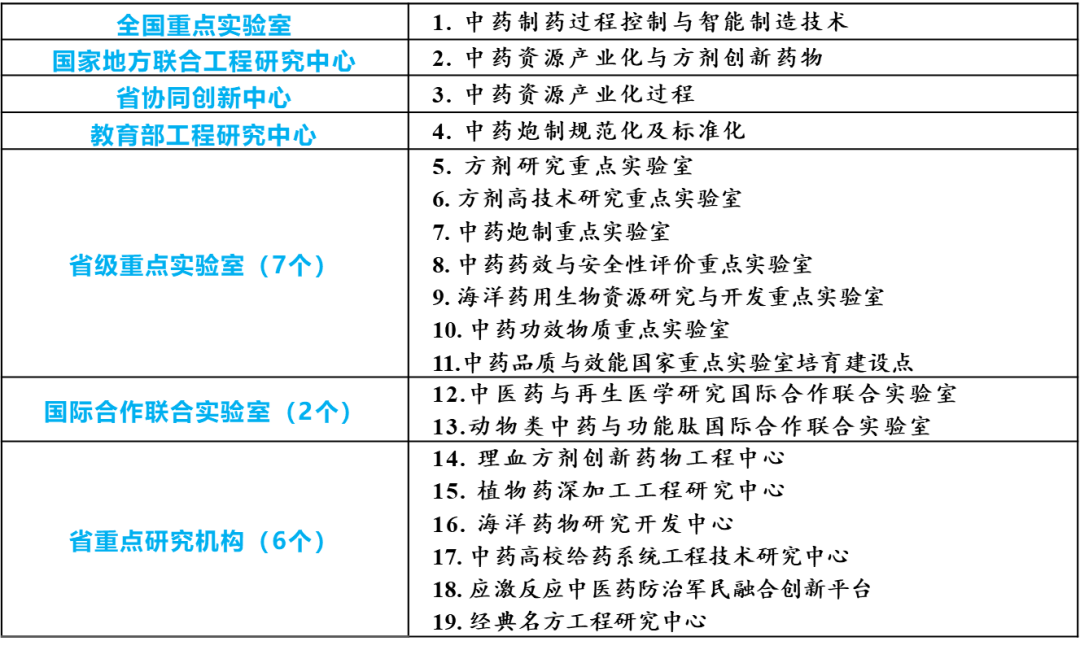 | 全国重点实验室 | 1. 中药制药过程控制与智能制造技术 |
|---|---|
| 国家地方联合工程研究中心 | 2. 中药资源产业化与方剂创新药物 |
| 省协同创新中心 | 3. 中药资源产业化过程 |
| 教育部工程研究中心 | 4. 中药炮制规范化及标准化 |
| 省级重点实验室（7个） | 5. 方剂研究重点实验室<br>6. 方剂高技术研究重点实验室<br>7. 中药炮制重点实验室<br>8. 中药药效与安全性评价重点实验室<br>9. 海洋药用生物资源研究与开发重点实验室<br>10. 中药功效物质重点实验室<br>11.中药品质与效能国家重点实验室培育建设点 |
| 国际合作联合实验室（2个） | 12.中医药与再生医学研究国际合作联合实验室<br>13.动物类中药与功能肽国际合作联合实验室 |
| 省重点研究机构（6个） | 14. 理血方剂创新药物工程中心<br>15. 植物药深加工工程研究中心<br>16. 海洋药物研究开发中心<br>17. 中药高校给药系统工程技术研究中心<br>18. 应激反应中医药防治军民融合创新平台<br>19. 经典名方工程研究中心 |